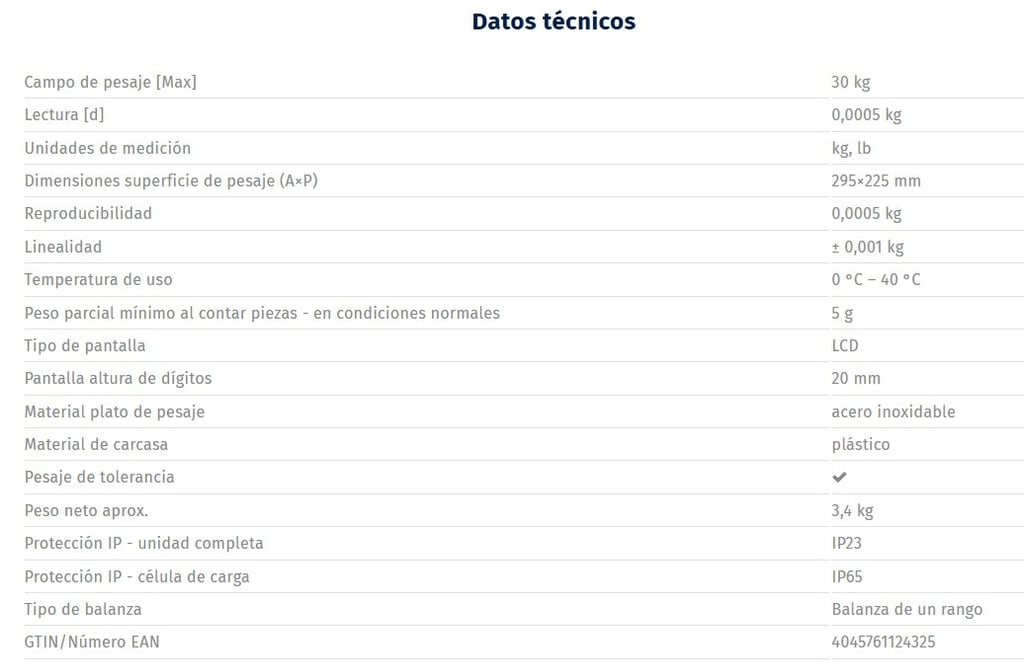 Datos técnicos

| | |
|---|---|
| Campo de pesaje [Max] | 30 kg |
| Lectura [d] | 0,0005 kg |
| Unidades de medición | kg, lb |
| Dimensiones superficie de pesaje (A×P) | 295×225 mm |
| Reproducibilidad | 0,0005 kg |
| Linealidad | ± 0,001 kg |
| Temperatura de uso | 0 °C – 40 °C |
| Peso parcial mínimo al contar piezas - en condiciones normales | 5 g |
| Tipo de pantalla | LCD |
| Pantalla altura de dígitos | 20 mm |
| Material plato de pesaje | acero inoxidable |
| Material de carcasa | plástico |
| Pesaje de tolerancia | ✔ |
| Peso neto aprox. | 3,4 kg |
| Protección IP - unidad completa | IP23 |
| Protección IP - célula de carga | IP65 |
| Tipo de balanza | Balanza de un rango |
| GTIN/Número EAN | 4045761124325 |